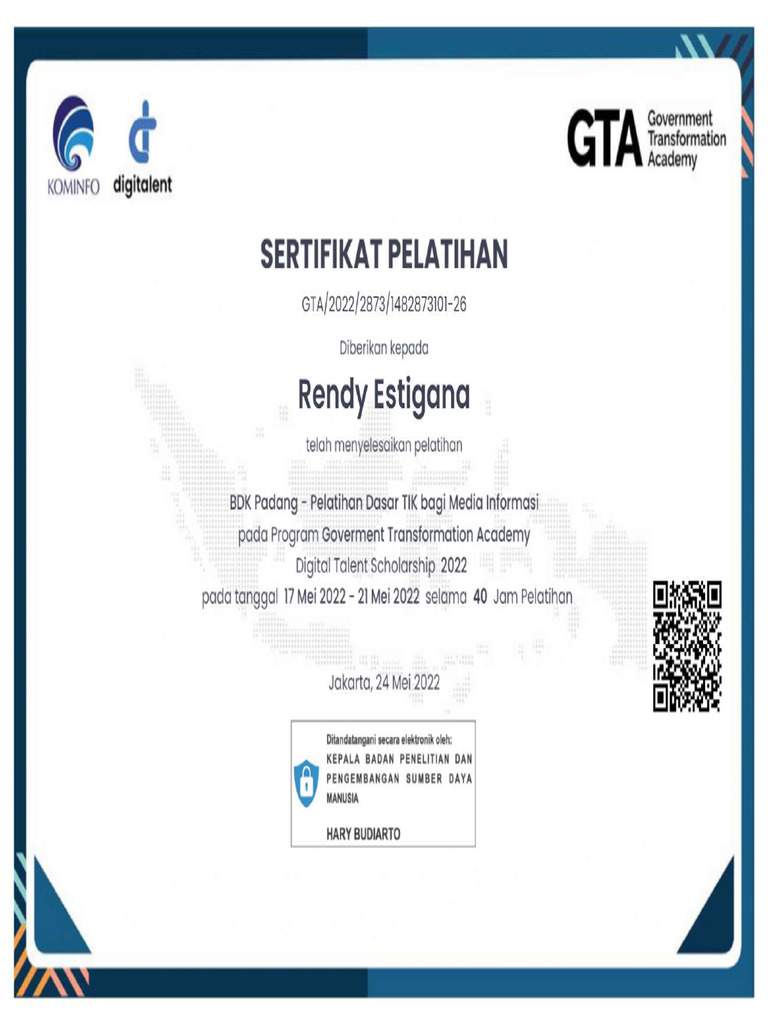 KOMINFO digitalent

GTA Government Transformation Academy

SERTIFIKAT PELATIHAN

GTA/2022/2873/1482873101-26

Diberikan kepada

Rendy Estigana

telah menyelesaikan pelatihan

BDK Padang - Pelatihan Dasar TIK bagi Media Informasi pada Program Goverment Transformation Academy Digital Talent Scholarship 2022 pada tanggal 17 Mei 2022 - 21 Mei 2022 selama 40 Jam Pelatihan

Jakarta, 24 Mei 2022

Ditandatangani secara elektronik oleh:
KEPALA BADAN PENELITIAN DAN PENGEMBANGAN SUMBER DAYA MANUSIA

HARY BUDIARTO